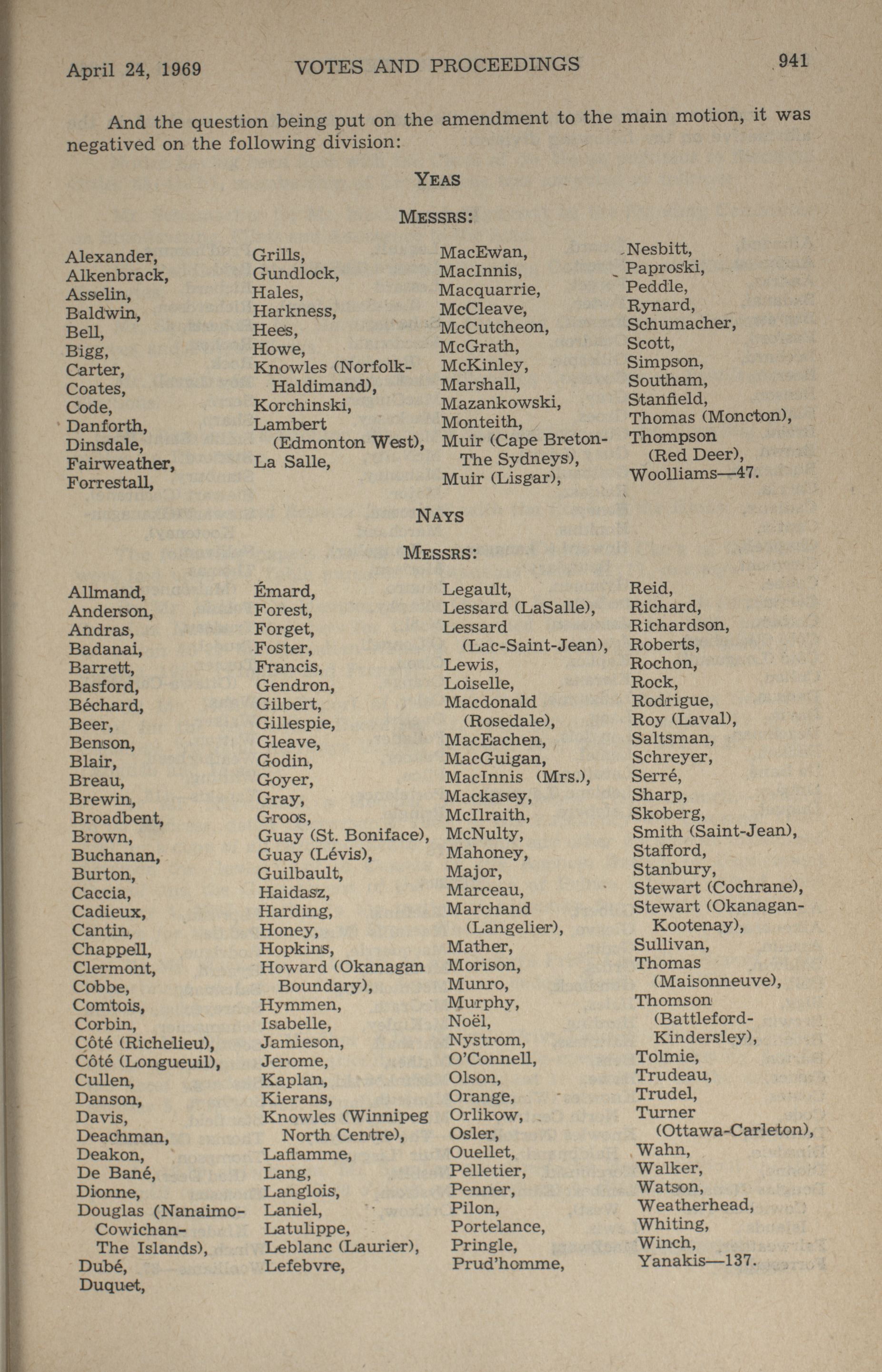 April 24, 1969 VOTES AND PROCEEDINGS 941

And the question being put on the amendment to the main motion, it was negatived on the following division:

YEAS

MESSRS:

Alexander,
Alkenbrack,
Asselin,
Baldwin,
Bell,
Bigg,
Carter,
Coates,
Code,
Danforth,
Dinsdale,
Fairweather,
Forrestall,

Grills,
Gundlock,
Hales,
Harkness,
Hees,
Howe,
Knowles (Norfolk-Haldimand),
Korchinski,
Lambert (Edmonton West),
La Salle,

MacEwan,
MacInnis,
Macquarrie,
McCleave,
McCutcheon,
McGrath,
McKinley,
Marshall,
Mazankowski,
Monteith,
Muir (Cape Breton-The Sydneys),
Muir (Lisgar),

Nesbitt,
Paproski,
Peddle,
Rynard,
Schumacher,
Scott,
Simpson,
Southam,
Stanfield,
Thomas (Moncton),
Thompson (Red Deer),
Woolliams—47.

NAYS

MESSRS:

Allmand,
Anderson,
Andras,
Badanai,
Barrett,
Basford,
Béchard,
Beer,
Benson,
Blair,
Breau,
Brewin,
Broadbent,
Brown,
Buchanan,
Burton,
Caccia,
Cadieux,
Cantin,
Chappell,
Clermont,
Cobbe,
Comtois,
Corbin,
Côté (Richelieu),
Côté (Longueuil),
Cullen,
Danson,
Davis,
Deachman,
Deakon,
De Bané,
Dionne,
Douglas (Nanaimo-Cowichan-The Islands),
Dubé,
Duquet,

Émard,
Forest,
Forget,
Foster,
Francis,
Gendron,
Gilbert,
Gillespie,
Gleave,
Godin,
Goyer,
Gray,
Groos,
Guay (St. Boniface),
Guay (Lévis),
Guilbault,
Haidasz,
Harding,
Honey,
Hopkins,
Howard (Okanagan Boundary),
Hymmen,
Isabelle,
Jamieson,
Jerome,
Kaplan,
Kierans,
Knowles (Winnipeg North Centre),
Laflamme,
Lang,
Langlois,
Laniel,
Latulippe,
Leblanc (Laurier),
Lefebvre,

Legault,
Lessard (LaSalle),
Lessard (Lac-Saint-Jean),
Lewis,
Loiselle,
Macdonald (Rosedale),
MacEachen,
MacGuigan,
MacInnis (Mrs.),
Mackasey,
McIlraith,
McNulty,
Mahoney,
Major,
Marceau,
Marchand (Langelier),
Mather,
Morison,
Munro,
Murphy,
Noël,
Nystrom,
O'Connell,
Olson,
Orange,
Orlikow,
Osler,
Ouellet,
Pelletier,
Penner,
Pilon,
Portelance,
Pringle,
Prud'homme,

Reid,
Richard,
Richardson,
Roberts,
Rochon,
Rock,
Rodrigue,
Roy (Laval),
Saltsman,
Schreyer,
Serré,
Sharp,
Skoberg,
Smith (Saint-Jean),
Stafford,
Stanbury,
Stewart (Cochrane),
Stewart (Okanagan-Kootenay),
Sullivan,
Thomas (Maisonneuve),
Thomson (Battleford-Kindersley),
Tolmie,
Trudeau,
Trudel,
Turner (Ottawa-Carleton),
Wahn,
Walker,
Watson,
Weatherhead,
Whiting,
Winch,
Yanakis—137.